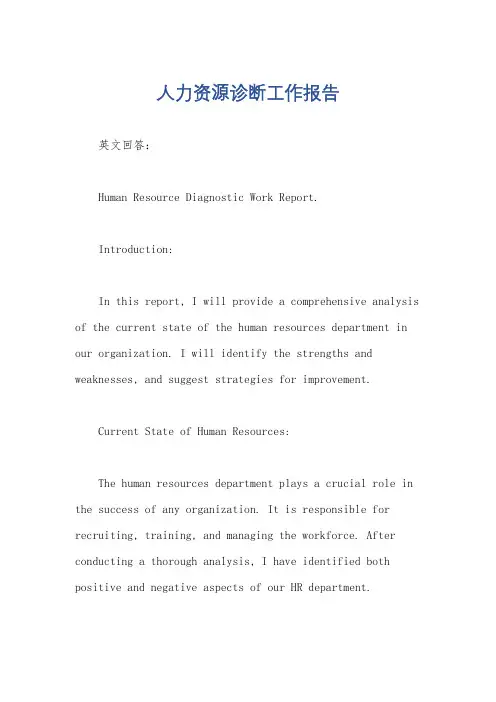 人力资源诊断工作报告

英文回答：

Human Resource Diagnostic Work Report.

Introduction:

In this report, I will provide a comprehensive analysis of the current state of the human resources department in our organization. I will identify the strengths and weaknesses, and suggest strategies for improvement.

Current State of Human Resources:

The human resources department plays a crucial role in the success of any organization. It is responsible for recruiting, training, and managing the workforce. After conducting a thorough analysis, I have identified both positive and negative aspects of our HR department.